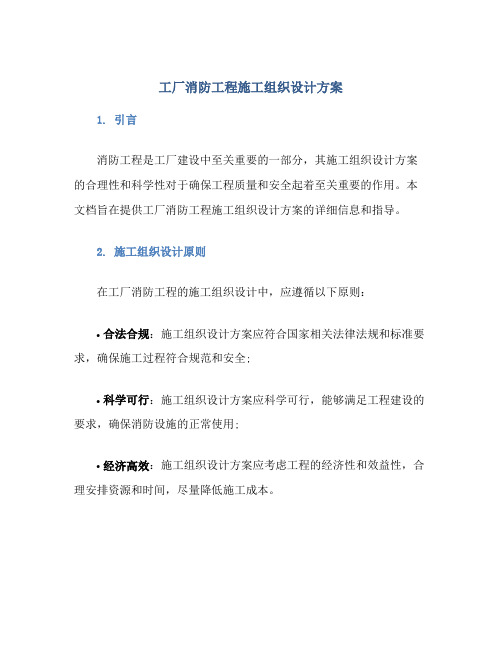 工厂消防工程施工组织设计方案

1. 引言

消防工程是工厂建设中至关重要的一部分，其施工组织设计方案的合理性和科学性对于确保工程质量和安全起着至关重要的作用。本文档旨在提供工厂消防工程施工组织设计方案的详细信息和指导。

2. 施工组织设计原则

在工厂消防工程的施工组织设计中，应遵循以下原则：

• 合法合规：施工组织设计方案应符合国家相关法律法规和标准要求，确保施工过程符合规范和安全；

• 科学可行：施工组织设计方案应科学可行，能够满足工程建设的要求，确保消防设施的正常使用；

• 经济高效：施工组织设计方案应考虑工程的经济性和效益性，合理安排资源和时间，尽量降低施工成本。